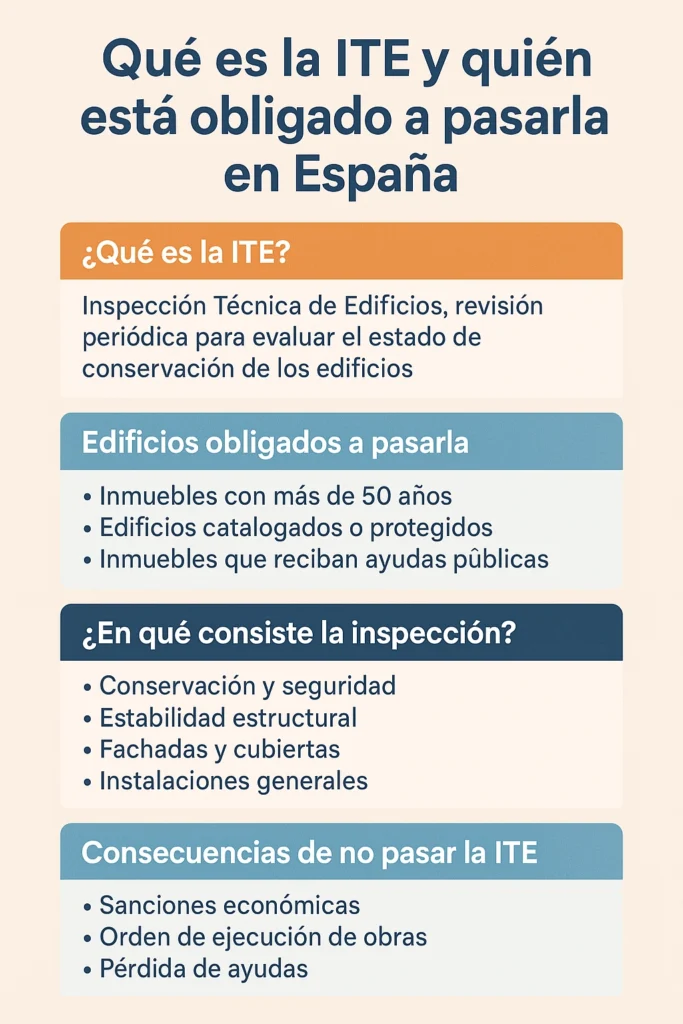 Qué es la ITE y quién está obligado a pasarla en España

¿Qué es la ITE?

Inspección Técnica de Edificios, revisión periódica para evaluar el estado de conservación de los edificios

Edificios obligados a pasarla

• Inmuebles con más de 50 años
• Edificios catalogados o protegidos
• Inmuebles que reciban ayudas pûblicas

¿En qué consiste la inspección?

• Conservación y seguridad
• Estabilidad estructural
• Fachadas y cubiertas
• Instalaciones generales

Consecuencias de no pasar la ITE

• Sanciones económicas
• Orden de ejecución de obras
• Pérdida de ayudas